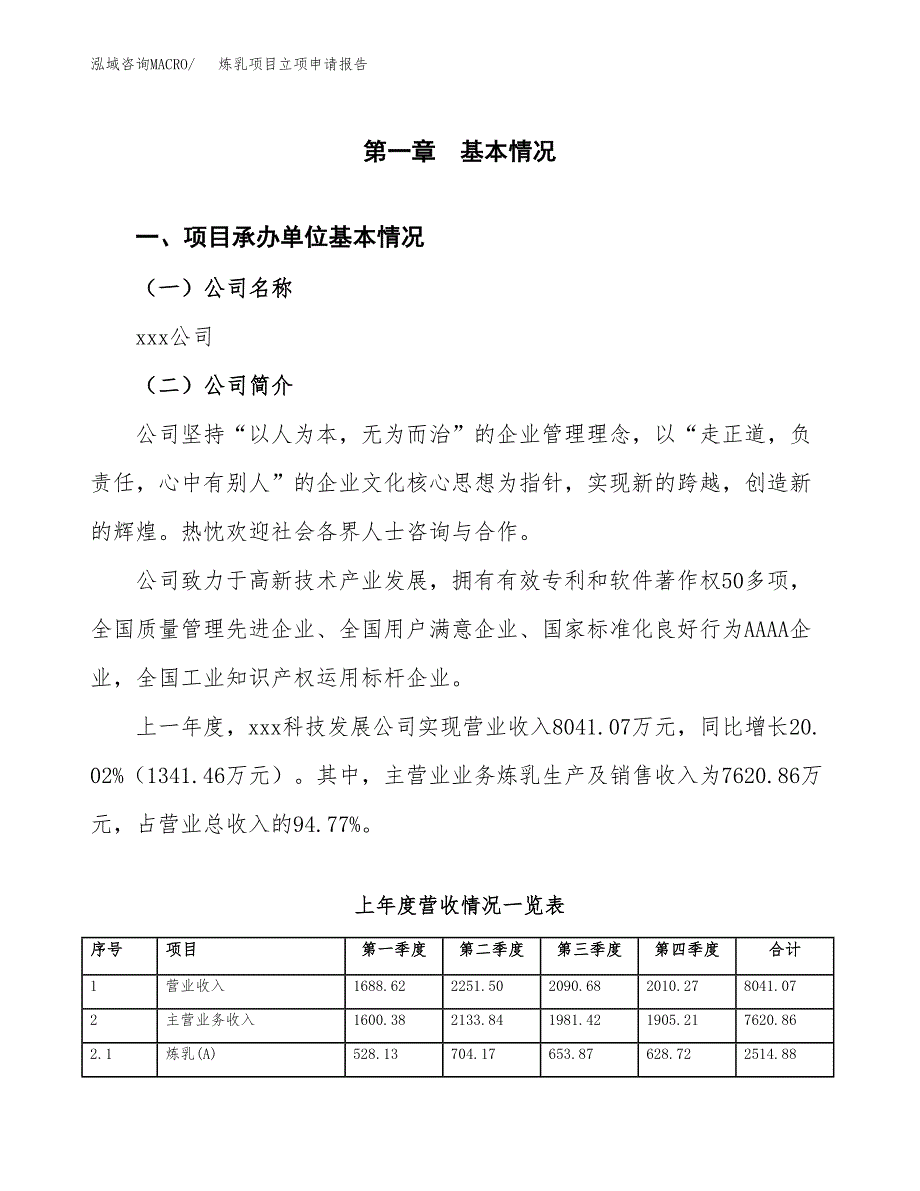 泓域咨询MACRO/　炼乳项目立项申请报告

第一章　基本情况

一、项目承办单位基本情况

（一）公司名称

xxx公司

（二）公司简介

公司坚持“以人为本，无为而治”的企业管理理念，以“走正道，负责任，心中有别人”的企业文化核心思想为指针，实现新的跨越，创造新的辉煌。热忱欢迎社会各界人士咨询与合作。

公司致力于高新技术产业发展，拥有有效专利和软件著作权50多项，全国质量管理先进企业、全国用户满意企业、国家标准化良好行为AAAA企业，全国工业知识产权运用标杆企业。

上一年度，xxx科技发展公司实现营业收入8041.07万元，同比增长20.02%（1341.46万元）。其中，主营业业务炼乳生产及销售收入为7620.86万元，占营业总收入的94.77%。

上年度营收情况一览表

| 序号 | 项目 | 第一季度 | 第二季度 | 第三季度 | 第四季度 | 合计 |
|---|---|---|---|---|---|---|
| 1 | 营业收入 | 1688.62 | 2251.50 | 2090.68 | 2010.27 | 8041.07 |
| 2 | 主营业务收入 | 1600.38 | 2133.84 | 1981.42 | 1905.21 | 7620.86 |
| 2.1 | 炼乳(A) | 528.13 | 704.17 | 653.87 | 628.72 | 2514.88 |